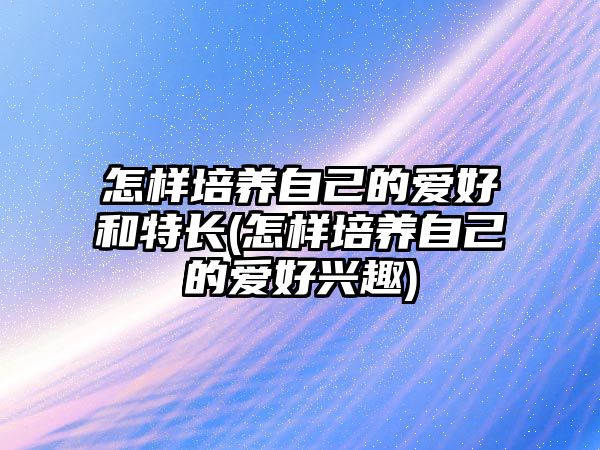 怎样培养自己的爱好和特长(怎样培养自己的爱好兴趣)